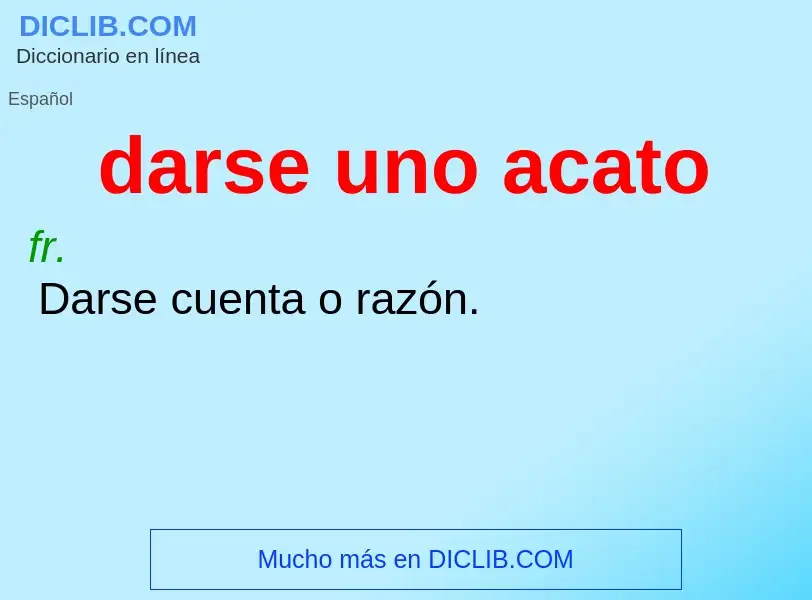 DICLIB.COM
Diccionario en línea

Español

darse uno acato

fr.
Darse cuenta o razón.

Mucho más en DICLIB.COM